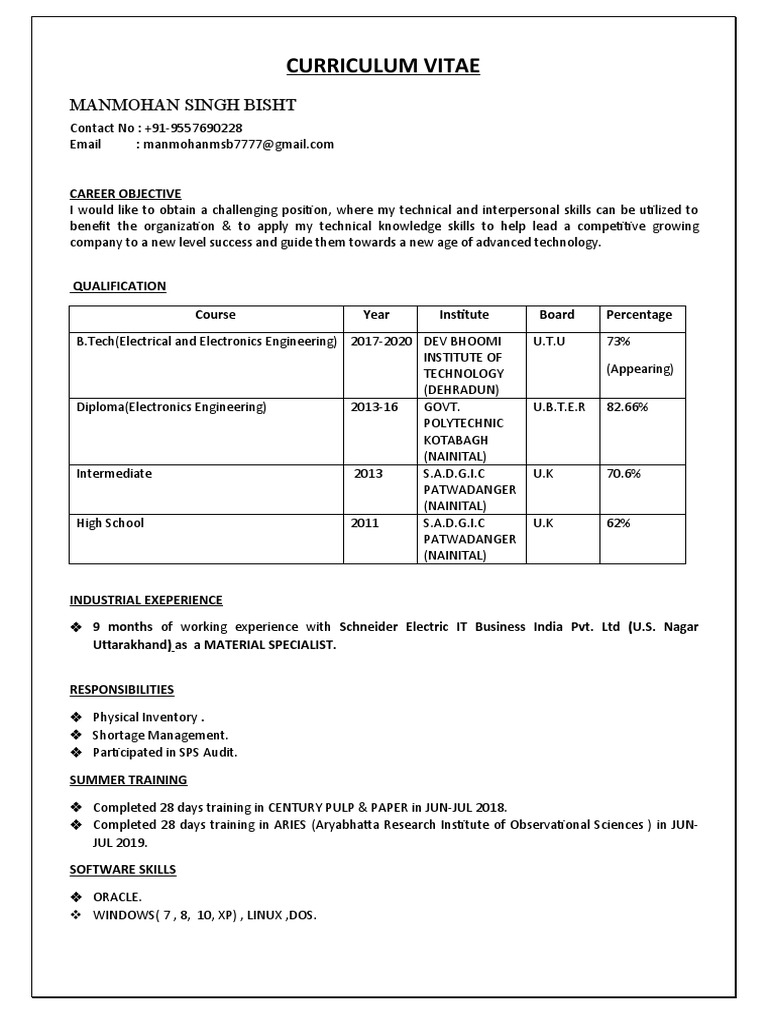 CURRICULUM VITAE

MANMOHAN SINGH BISHT

Contact No : +91-9557690228
Email : manmohanmsb7777@gmail.com

CAREER OBJECTIVE
I would like to obtain a challenging position, where my technical and interpersonal skills can be utilized to benefit the organization & to apply my technical knowledge skills to help lead a competitive growing company to a new level success and guide them towards a new age of advanced technology.

QUALIFICATION

| Course | Year | Institute | Board | Percentage |
|---|---|---|---|---|
| B.Tech(Electrical and Electronics Engineering) | 2017-2020 | DEV BHOOMI INSTITUTE OF TECHNOLOGY (DEHRADUN) | U.T.U | 73% (Appearing) |
| Diploma(Electronics Engineering) | 2013-16 | GOVT. POLYTECHNIC KOTABAGH (NAINITAL) | U.B.T.E.R | 82.66% |
| Intermediate | 2013 | S.A.D.G.I.C PATWADANGER (NAINITAL) | U.K | 70.6% |
| High School | 2011 | S.A.D.G.I.C PATWADANGER (NAINITAL) | U.K | 62% |

INDUSTRIAL EXEPERIENCE

❖ 9 months of working experience with Schneider Electric IT Business India Pvt. Ltd (U.S. Nagar Uttarakhand) as a MATERIAL SPECIALIST.

RESPONSIBILITIES

❖ Physical Inventory .
❖ Shortage Management.
❖ Participated in SPS Audit.

SUMMER TRAINING

❖ Completed 28 days training in CENTURY PULP & PAPER in JUN-JUL 2018.
❖ Completed 28 days training in ARIES (Aryabhatta Research Institute of Observational Sciences ) in JUN-JUL 2019.

SOFTWARE SKILLS

❖ ORACLE.
❖ WINDOWS( 7 , 8, 10, XP) , LINUX ,DOS.